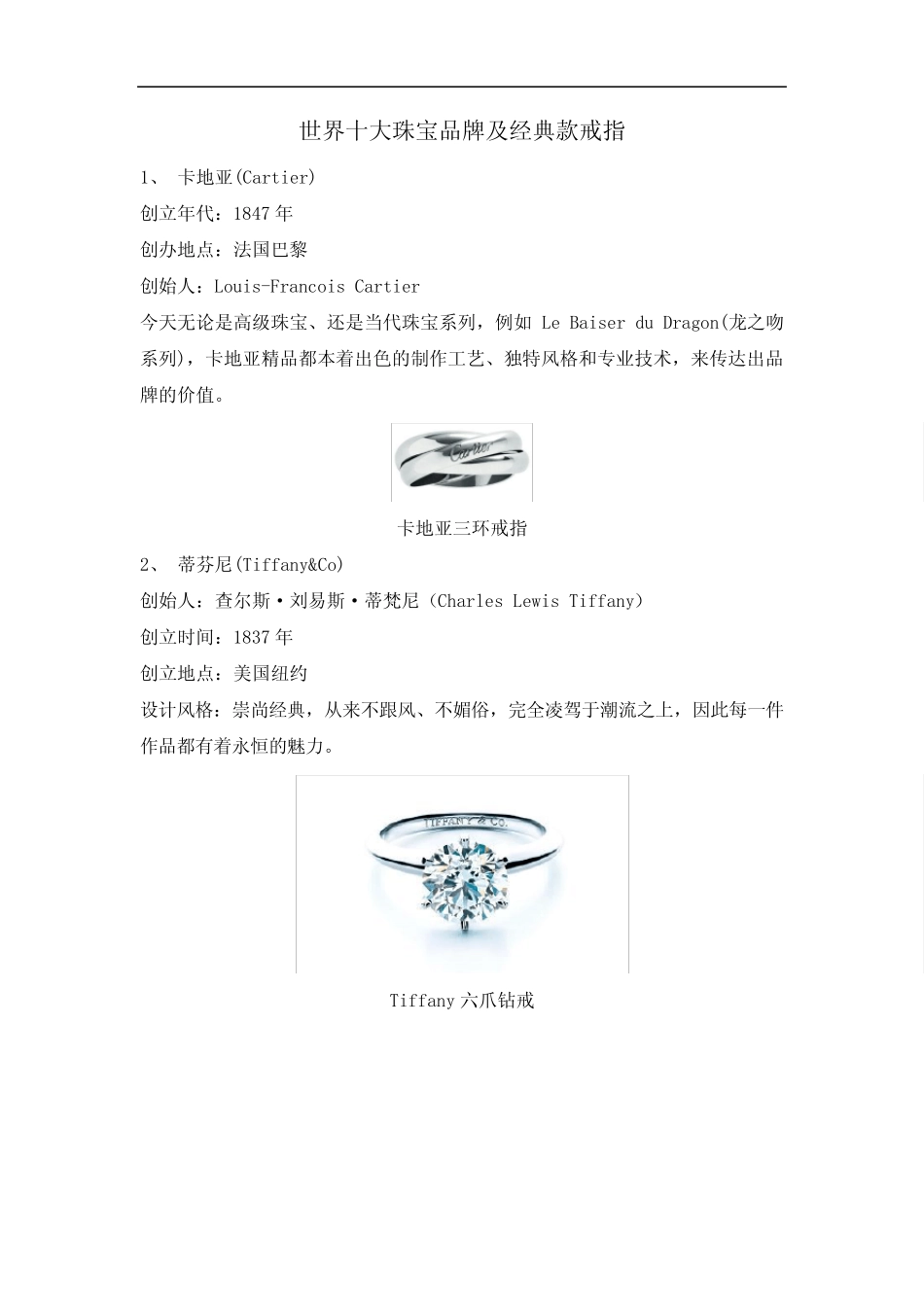 世界十大珠宝品牌及经典款戒指

1、 卡地亚(Cartier)

创立年代：1847 年

创办地点：法国巴黎

创始人：Louis-Francois Cartier

今天无论是高级珠宝、还是当代珠宝系列，例如 Le Baiser du Dragon(龙之吻系列)，卡地亚精品都本着出色的制作工艺、独特风格和专业技术，来传达出品牌的价值。

Cartier

卡地亚三环戒指

2、 蒂芬尼(Tiffany&Co)

创始人：查尔斯·刘易斯·蒂梵尼（Charles Lewis Tiffany）

创立时间：1837 年

创立地点：美国纽约

设计风格：崇尚经典，从来不跟风、不媚俗，完全凌驾于潮流之上，因此每一件作品都有着永恒的魅力。

TIFFANY & CO.

Tiffany 六爪钻戒